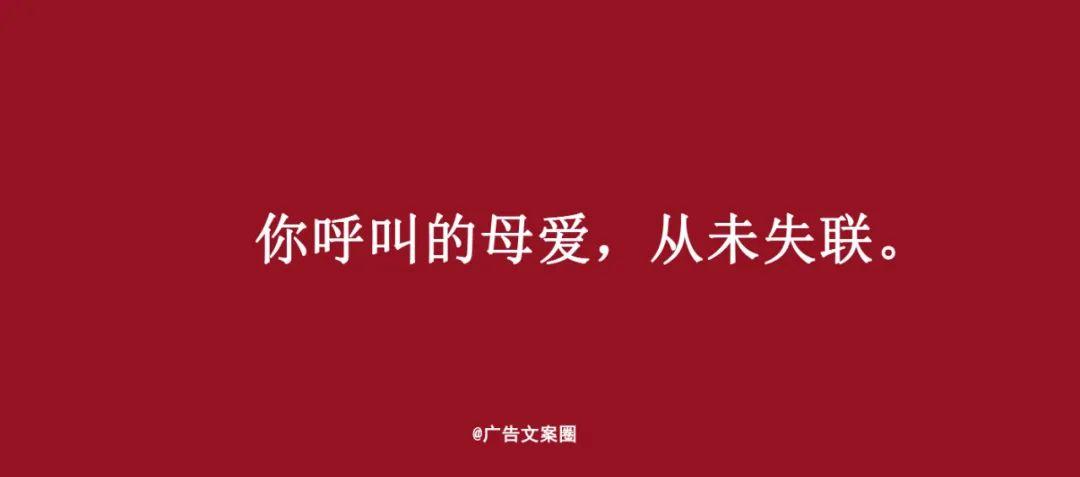 你呼叫的母爱，从未失联。

@广告文案圈